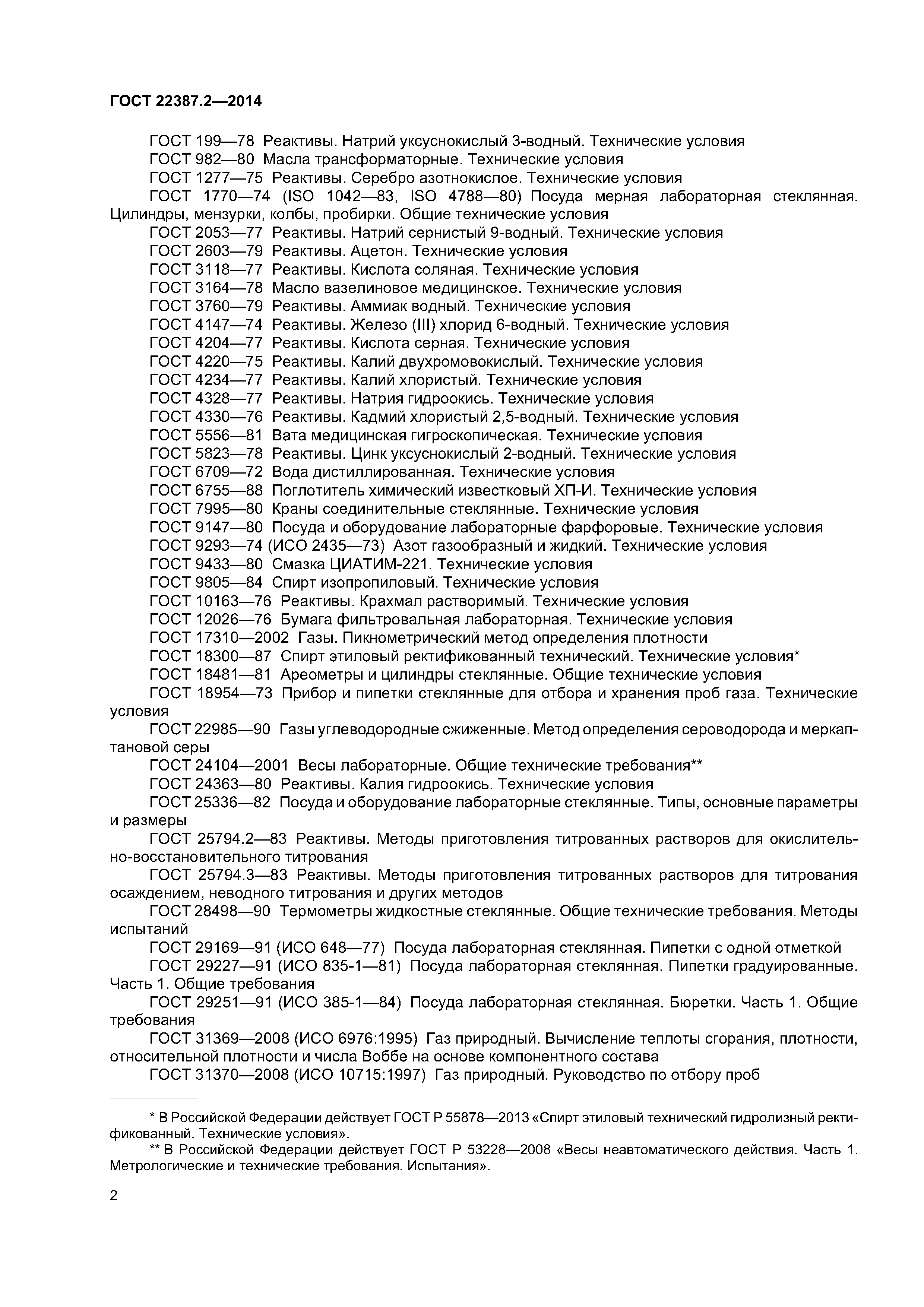 ГОСТ 22387.2—2014

ГОСТ 199—78 Реактивы. Натрий уксуснокислый 3-водный. Технические условия

ГОСТ 982—80 Масла трансформаторные. Технические условия

ГОСТ 1277—75 Реактивы. Серебро азотнокислое. Технические условия

ГОСТ 1770—74 (ISO 1042—83, ISO 4788—80) Посуда мерная лабораторная стеклянная. Цилиндры, мензурки, колбы, пробирки. Общие технические условия

ГОСТ 2053—77 Реактивы. Натрий сернистый 9-водный. Технические условия

ГОСТ 2603—79 Реактивы. Ацетон. Технические условия

ГОСТ 3118—77 Реактивы. Кислота соляная. Технические условия

ГОСТ 3164—78 Масло вазелиновое медицинское. Технические условия

ГОСТ 3760—79 Реактивы. Аммиак водный. Технические условия

ГОСТ 4147—74 Реактивы. Железо (III) хлорид 6-водный. Технические условия

ГОСТ 4204—77 Реактивы. Кислота серная. Технические условия

ГОСТ 4220—75 Реактивы. Калий двухромовокислый. Технические условия

ГОСТ 4234—77 Реактивы. Калий хлористый. Технические условия

ГОСТ 4328—77 Реактивы. Натрия гидроокись. Технические условия

ГОСТ 4330—76 Реактивы. Кадмий хлористый 2,5-водный. Технические условия

ГОСТ 5556—81 Вата медицинская гигроскопическая. Технические условия

ГОСТ 5823—78 Реактивы. Цинк уксуснокислый 2-водный. Технические условия

ГОСТ 6709—72 Вода дистиллированная. Технические условия

ГОСТ 6755—88 Поглотитель химический известковый ХП-И. Технические условия

ГОСТ 7995—80 Краны соединительные стеклянные. Технические условия

ГОСТ 9147—80 Посуда и оборудование лабораторные фарфоровые. Технические условия

ГОСТ 9293—74 (ИСО 2435—73) Азот газообразный и жидкий. Технические условия

ГОСТ 9433—80 Смазка ЦИАТИМ-221. Технические условия

ГОСТ 9805—84 Спирт изопропиловый. Технические условия

ГОСТ 10163—76 Реактивы. Крахмал растворимый. Технические условия

ГОСТ 12026—76 Бумага фильтровальная лабораторная. Технические условия

ГОСТ 17310—2002 Газы. Пикнометрический метод определения плотности

ГОСТ 18300—87 Спирт этиловый ректификованный технический. Технические условия*

ГОСТ 18481—81 Ареометры и цилиндры стеклянные. Общие технические условия

ГОСТ 18954—73 Прибор и пипетки стеклянные для отбора и хранения проб газа. Технические условия

ГОСТ 22985—90 Газы углеводородные сжиженные. Метод определения сероводорода и меркаптановой серы

ГОСТ 24104—2001 Весы лабораторные. Общие технические требования**

ГОСТ 24363—80 Реактивы. Калия гидроокись. Технические условия

ГОСТ 25336—82 Посуда и оборудование лабораторные стеклянные. Типы, основные параметры и размеры

ГОСТ 25794.2—83 Реактивы. Методы приготовления титрованных растворов для окислительно-восстановительного титрования

ГОСТ 25794.3—83 Реактивы. Методы приготовления титрованных растворов для титрования осаждением, неводного титрования и других методов

ГОСТ 28498—90 Термометры жидкостные стеклянные. Общие технические требования. Методы испытаний

ГОСТ 29169—91 (ИСО 648—77) Посуда лабораторная стеклянная. Пипетки с одной отметкой

ГОСТ 29227—91 (ИСО 835-1—81) Посуда лабораторная стеклянная. Пипетки градуированные. Часть 1. Общие требования

ГОСТ 29251—91 (ИСО 385-1—84) Посуда лабораторная стеклянная. Бюретки. Часть 1. Общие требования

ГОСТ 31369—2008 (ИСО 6976:1995) Газ природный. Вычисление теплоты сгорания, плотности, относительной плотности и числа Воббе на основе компонентного состава

ГОСТ 31370—2008 (ИСО 10715:1997) Газ природный. Руководство по отбору проб

* В Российской Федерации действует ГОСТ Р 55878—2013 «Спирт этиловый технический гидролизный ректификованный. Технические условия».

** В Российской Федерации действует ГОСТ Р 53228—2008 «Весы неавтоматического действия. Часть 1. Метрологические и технические требования. Испытания».

2